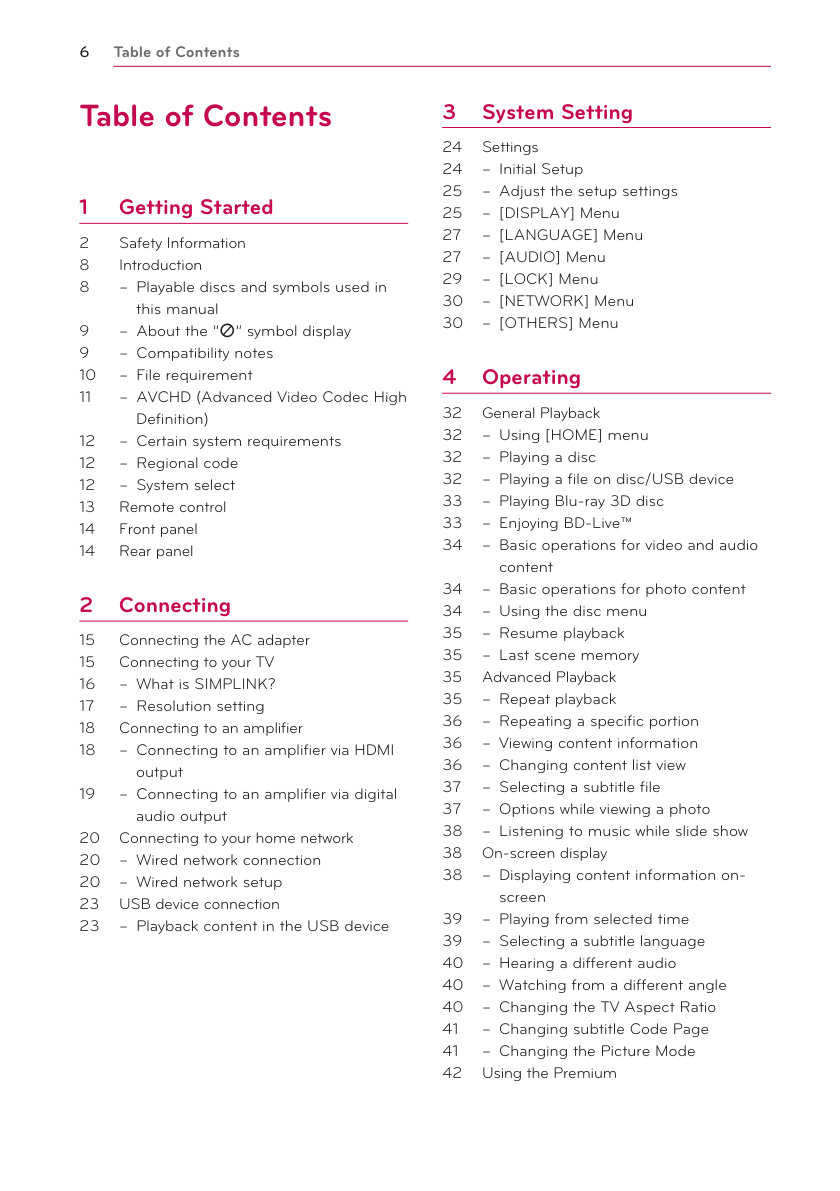 6 Table of Contents

Table of Contents

1 Getting Started

2 Safety Information
8 Introduction
8 - Playable discs and symbols used in this manual
9 - About the "⊘" symbol display
9 - Compatibility notes
10 - File requirement
11 - AVCHD (Advanced Video Codec High Definition)
12 - Certain system requirements
12 - Regional code
12 - System select
13 Remote control
14 Front panel
14 Rear panel

2 Connecting

15 Connecting the AC adapter
15 Connecting to your TV
16 - What is SIMPLINK?
17 - Resolution setting
18 Connecting to an amplifier
18 - Connecting to an amplifier via HDMI output
19 - Connecting to an amplifier via digital audio output
20 Connecting to your home network
20 - Wired network connection
20 - Wired network setup
23 USB device connection
23 - Playback content in the USB device

3 System Setting

24 Settings
24 - Initial Setup
25 - Adjust the setup settings
25 - [DISPLAY] Menu
27 - [LANGUAGE] Menu
27 - [AUDIO] Menu
29 - [LOCK] Menu
30 - [NETWORK] Menu
30 - [OTHERS] Menu

4 Operating

32 General Playback
32 - Using [HOME] menu
32 - Playing a disc
32 - Playing a file on disc/USB device
33 - Playing Blu-ray 3D disc
33 - Enjoying BD-Live™
34 - Basic operations for video and audio content
34 - Basic operations for photo content
34 - Using the disc menu
35 - Resume playback
35 - Last scene memory
35 Advanced Playback
35 - Repeat playback
36 - Repeating a specific portion
36 - Viewing content information
36 - Changing content list view
37 - Selecting a subtitle file
37 - Options while viewing a photo
38 - Listening to music while slide show
38 On-screen display
38 - Displaying content information on-screen
39 - Playing from selected time
39 - Selecting a subtitle language
40 - Hearing a different audio
40 - Watching from a different angle
40 - Changing the TV Aspect Ratio
41 - Changing subtitle Code Page
41 - Changing the Picture Mode
42 Using the Premium